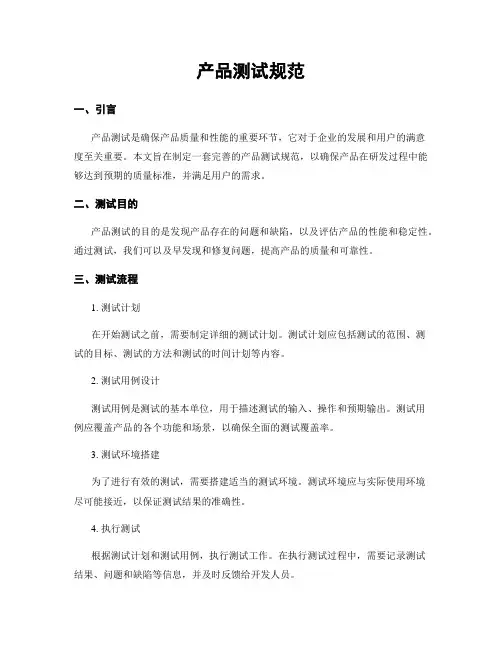 产品测试规范

一、引言

产品测试是确保产品质量和性能的重要环节，它对于企业的发展和用户的满意度至关重要。本文旨在制定一套完善的产品测试规范，以确保产品在研发过程中能够达到预期的质量标准，并满足用户的需求。

二、测试目的

产品测试的目的是发现产品存在的问题和缺陷，以及评估产品的性能和稳定性。通过测试，我们可以及早发现和修复问题，提高产品的质量和可靠性。

三、测试流程

1. 测试计划

在开始测试之前，需要制定详细的测试计划。测试计划应包括测试的范围、测试的目标、测试的方法和测试的时间计划等内容。

2. 测试用例设计

测试用例是测试的基本单位，用于描述测试的输入、操作和预期输出。测试用例应覆盖产品的各个功能和场景，以确保全面的测试覆盖率。

3. 测试环境搭建

为了进行有效的测试，需要搭建适当的测试环境。测试环境应与实际使用环境尽可能接近，以保证测试结果的准确性。

4. 执行测试

根据测试计划和测试用例，执行测试工作。在执行测试过程中，需要记录测试结果、问题和缺陷等信息，并及时反馈给开发人员。